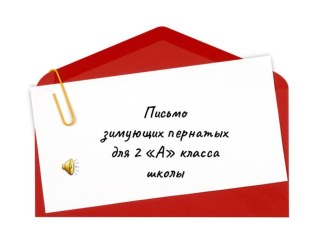 Письмо
зимующих пернатых
для 2 «А» класса
школы